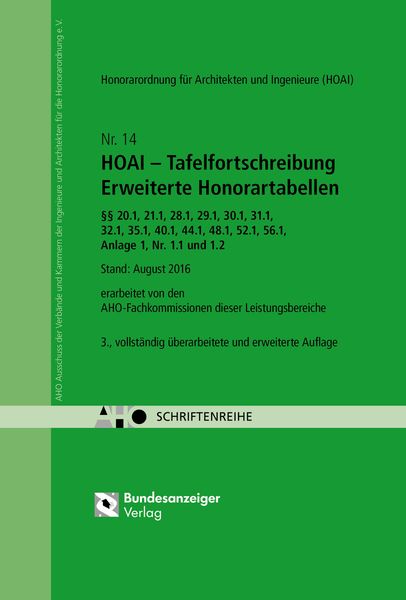 AHO Ausschuss der Verbände und Kammern der Ingenieure und Architekten für die Honorarordnung e.V.

Honorarordnung für Architekten und Ingenieure (HOAI)

Nr. 14

HOAI – Tafelfortschreibung Erweiterte Honorartabellen

§§ 20.1, 21.1, 28.1, 29.1, 30.1, 31.1, 32.1, 35.1, 40.1, 44.1, 48.1, 52.1, 56.1, Anlage 1, Nr. 1.1 und 1.2

Stand: August 2016

erarbeitet von den AHO-Fachkommissionen dieser Leistungsbereiche

3., vollständig überarbeitete und erweiterte Auflage

AHO SCHRIFTENREIHE

Bundesanzeiger Verlag